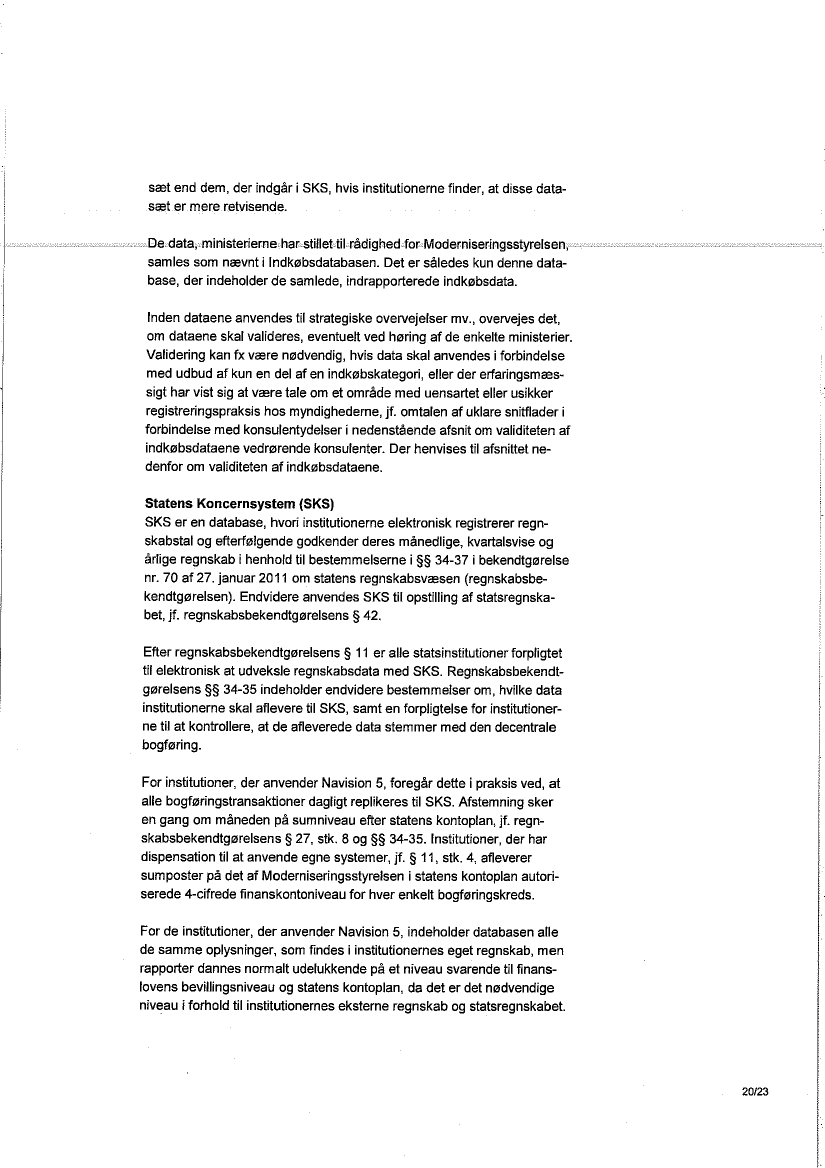 sæt end dem, der indgår i SKS, hvis institutionerne finder, at disse datasæt er mere retvisende.

De data, ministerierne har stillet til rådighed for Moderniseringsstyrelsen, samles som nævnt i Indkøbsdatabasen. Det er således kun denne database, der indeholder de samlede, indrapporterede indkøbsdata.

Inden dataene anvendes til strategiske overvejelser mv., overvejes det, om dataene skal valideres, eventuelt ved høring af de enkelte ministerier. Validering kan fx være nødvendig, hvis data skal anvendes i forbindelse med udbud af kun en del af en indkøbskategori, eller der erfaringsmæssigt har vist sig at være tale om et område med uensartet eller usikker registreringspraksis hos myndighederne, jf. omtalen af uklare snitflader i forbindelse med konsulentydelser i nedenstående afsnit om validiteten af indkøbsdataene vedrørende konsulenter. Der henvises til afsnittet nedenfor om validiteten af indkøbsdataene.

Statens Koncernsystem (SKS)
SKS er en database, hvori institutionerne elektronisk registrerer regnskabstal og efterfølgende godkender deres månedlige, kvartalsvise og årlige regnskab i henhold til bestemmelserne i §§ 34-37 i bekendtgørelse nr. 70 af 27. januar 2011 om statens regnskabsvæsen (regnskabsbekendtgørelsen). Endvidere anvendes SKS til opstilling af statsregnskabet, jf. regnskabsbekendtgørelsens § 42.

Efter regnskabsbekendtgørelsens § 11 er alle statsinstitutioner forpligtet til elektronisk at udveksle regnskabsdata med SKS. Regnskabsbekendtgørelsens §§ 34-35 indeholder endvidere bestemmelser om, hvilke data institutionerne skal aflevere til SKS, samt en forpligtelse for institutionerne til at kontrollere, at de afleverede data stemmer med den decentrale bogføring.

For institutioner, der anvender Navision 5, foregår dette i praksis ved, at alle bogføringstransaktioner dagligt replikeres til SKS. Afstemning sker en gang om måneden på sumniveau efter statens kontoplan, jf. regnskabsbekendtgørelsens § 27, stk. 8 og §§ 34-35. Institutioner, der har dispensation til at anvende egne systemer, jf. § 11, stk. 4, afleverer sumposter på det af Moderniseringsstyrelsen i statens kontoplan autoriserede 4-cifrede finanskontoniveau for hver enkelt bogføringskreds.

For de institutioner, der anvender Navision 5, indeholder databasen alle de samme oplysninger, som findes i institutionernes eget regnskab, men rapporter dannes normalt udelukkende på et niveau svarende til finanslovens bevillingsniveau og statens kontoplan, da det er det nødvendige niveau i forhold til institutionernes eksterne regnskab og statsregnskabet.

20/23